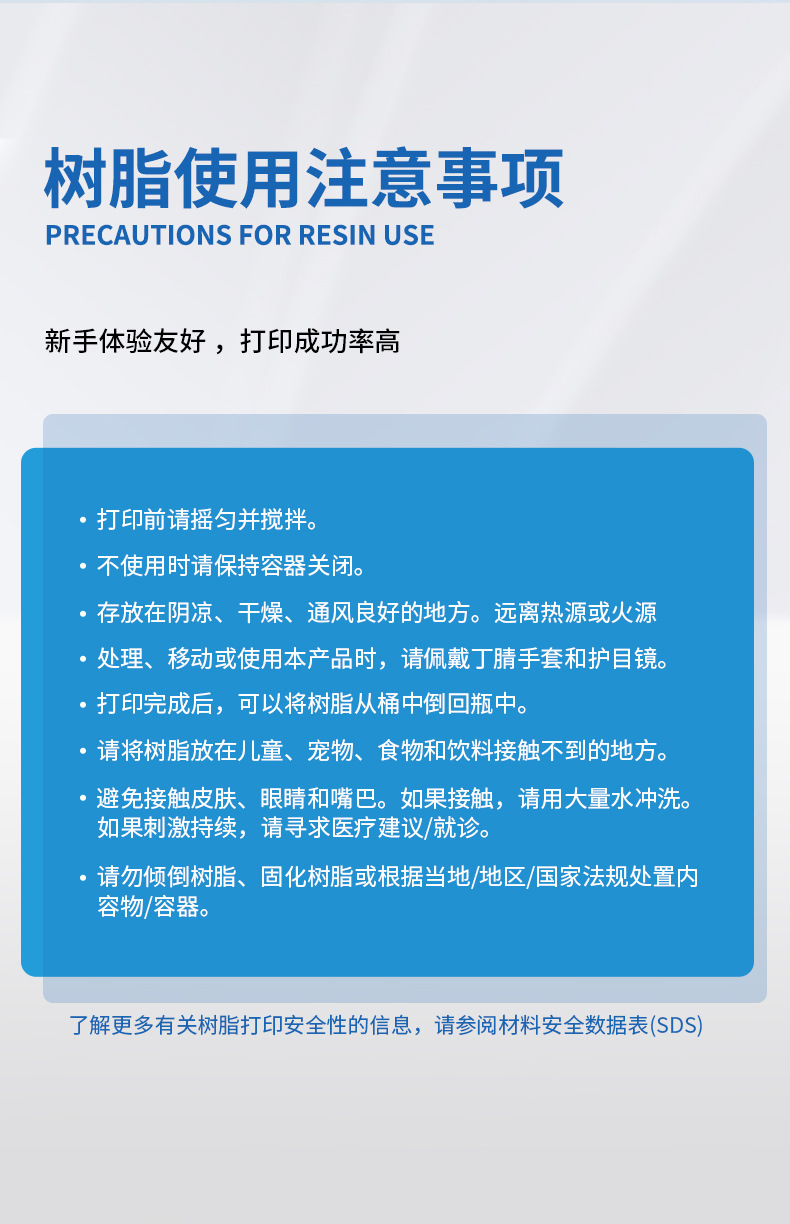 树脂使用注意事项
PRECAUTIONS FOR RESIN USE

新手体验友好，打印成功率高

• 打印前请摇匀并搅拌。
• 不使用时请保持容器关闭。
• 存放在阴凉、干燥、通风良好的地方。远离热源或火源
• 处理、移动或使用本产品时，请佩戴丁腈手套和护目镜。
• 打印完成后，可以将树脂从桶中倒回瓶中。
• 请将树脂放在儿童、宠物、食物和饮料接触不到的地方。
• 避免接触皮肤、眼睛和嘴巴。如果接触，请用大量水冲洗。如果刺激持续，请寻求医疗建议/就诊。
• 请勿倾倒树脂、固化树脂或根据当地/地区/国家法规处置内容物/容器。

了解更多有关树脂打印安全性的信息，请参阅材料安全数据表(SDS)